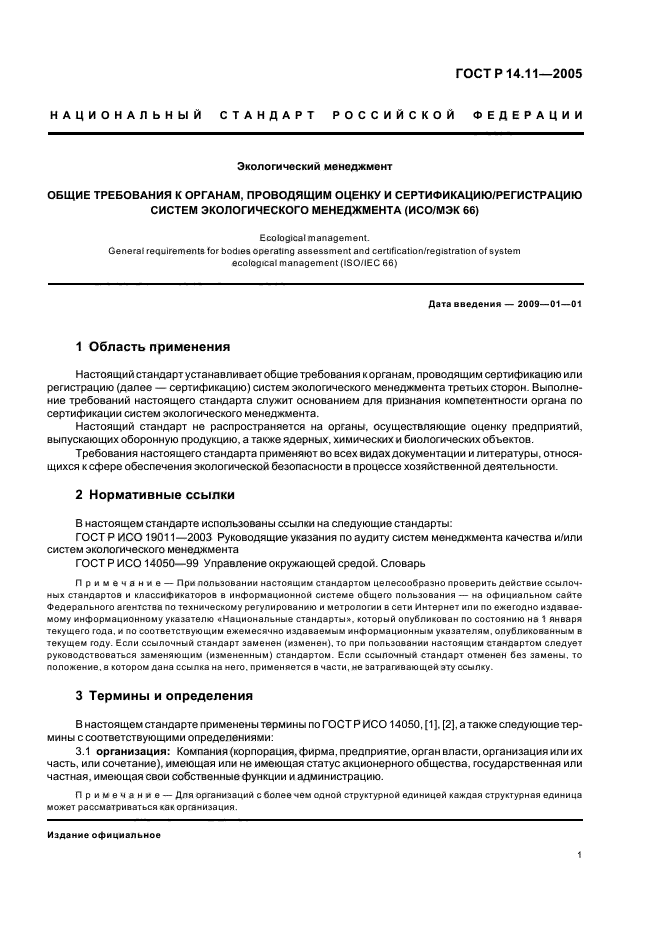 ГОСТ Р 14.11—2005

НАЦИОНАЛЬНЫЙ СТАНДАРТ РОССИЙСКОЙ ФЕДЕРАЦИИ

Экологический менеджмент

ОБЩИЕ ТРЕБОВАНИЯ К ОРГАНАМ, ПРОВОДЯЩИМ ОЦЕНКУ И СЕРТИФИКАЦИЮ/РЕГИСТРАЦИЮ СИСТЕМ ЭКОЛОГИЧЕСКОГО МЕНЕДЖМЕНТА (ИСО/МЭК 66)

Ecological management.
General requirements for bodies operating assessment and certification/registration of system ecological management (ISO/IEC 66)

Дата введения — 2009—01—01

1 Область применения

Настоящий стандарт устанавливает общие требования к органам, проводящим сертификацию или регистрацию (далее — сертификацию) систем экологического менеджмента третьих сторон. Выполнение требований настоящего стандарта служит основанием для признания компетентности органа по сертификации систем экологического менеджмента.

Настоящий стандарт не распространяется на органы, осуществляющие оценку предприятий, выпускающих оборонную продукцию, а также ядерных, химических и биологических объектов.

Требования настоящего стандарта применяют во всех видах документации и литературы, относящихся к сфере обеспечения экологической безопасности в процессе хозяйственной деятельности.

2 Нормативные ссылки

В настоящем стандарте использованы ссылки на следующие стандарты:

ГОСТ Р ИСО 19011—2003 Руководящие указания по аудиту систем менеджмента качества и/или систем экологического менеджмента

ГОСТ Р ИСО 14050—99 Управление окружающей средой. Словарь

Примечание — При пользовании настоящим стандартом целесообразно проверить действие ссылочных стандартов и классификаторов в информационной системе общего пользования — на официальном сайте Федерального агентства по техническому регулированию и метрологии в сети Интернет или по ежегодно издаваемому информационному указателю «Национальные стандарты», который опубликован по состоянию на 1 января текущего года, и по соответствующим ежемесячно издаваемым информационным указателям, опубликованным в текущем году. Если ссылочный стандарт заменен (изменен), то при пользовании настоящим стандартом следует руководствоваться заменяющим (измененным) стандартом. Если ссылочный стандарт отменен без замены, то положение, в котором дана ссылка на него, применяется в части, не затрагивающей эту ссылку.

3 Термины и определения

В настоящем стандарте применены термины по ГОСТ Р ИСО 14050, [1]. [2], а также следующие термины с соответствующими определениями:

3.1 организация: Компания (корпорация, фирма, предприятие, орган власти, организация или их часть, или сочетание), имеющая или не имеющая статус акционерного общества, государственная или частная, имеющая свои собственные функции и администрацию.

Примечание — Для организаций с более чем одной структурной единицей каждая структурная единица может рассматриваться как организация.

Издание официальное

1